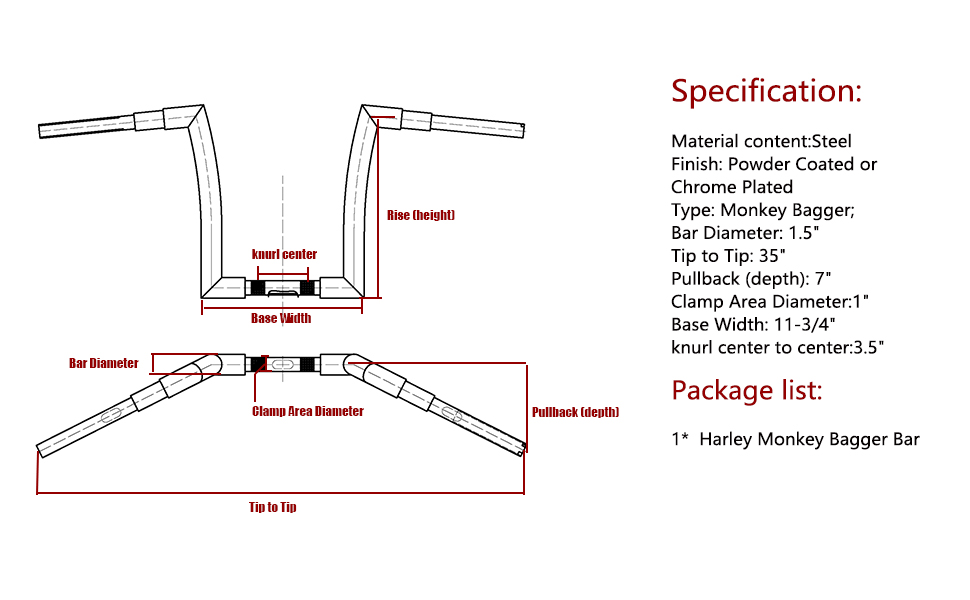 Rise (height)

knurl center

Base Width

Bar Diameter

Clamp Area Diameter

Pullback (depth)

Tip to Tip

Specification:

Material content:Steel
Finish: Powder Coated or Chrome Plated
Type: Monkey Bagger;
Bar Diameter: 1.5"
Tip to Tip: 35"
Pullback (depth): 7"
Clamp Area Diameter:1"
Base Width: 11-3/4"
knurl center to center:3.5"

Package list:

1* Harley Monkey Bagger Bar